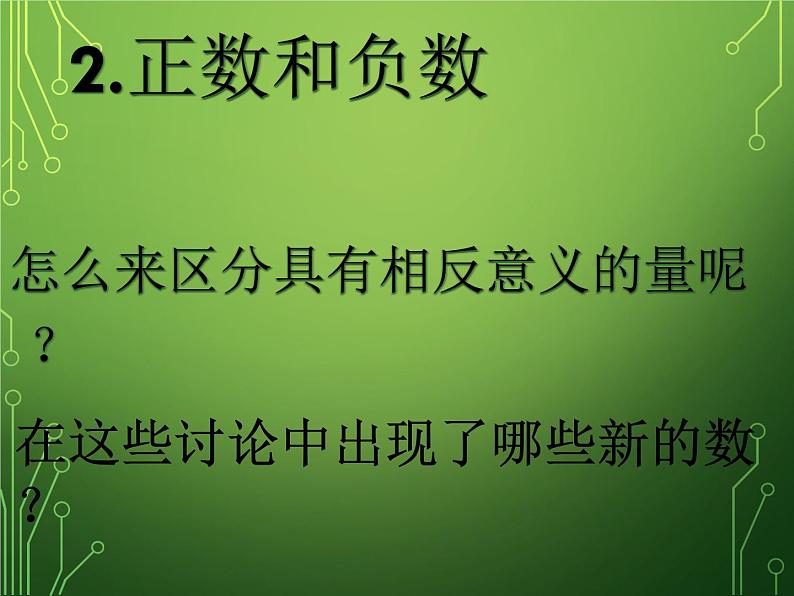 2.正数和负数

怎么来区分具有相反意义的量呢？

在这些讨论中出现了哪些新的数？